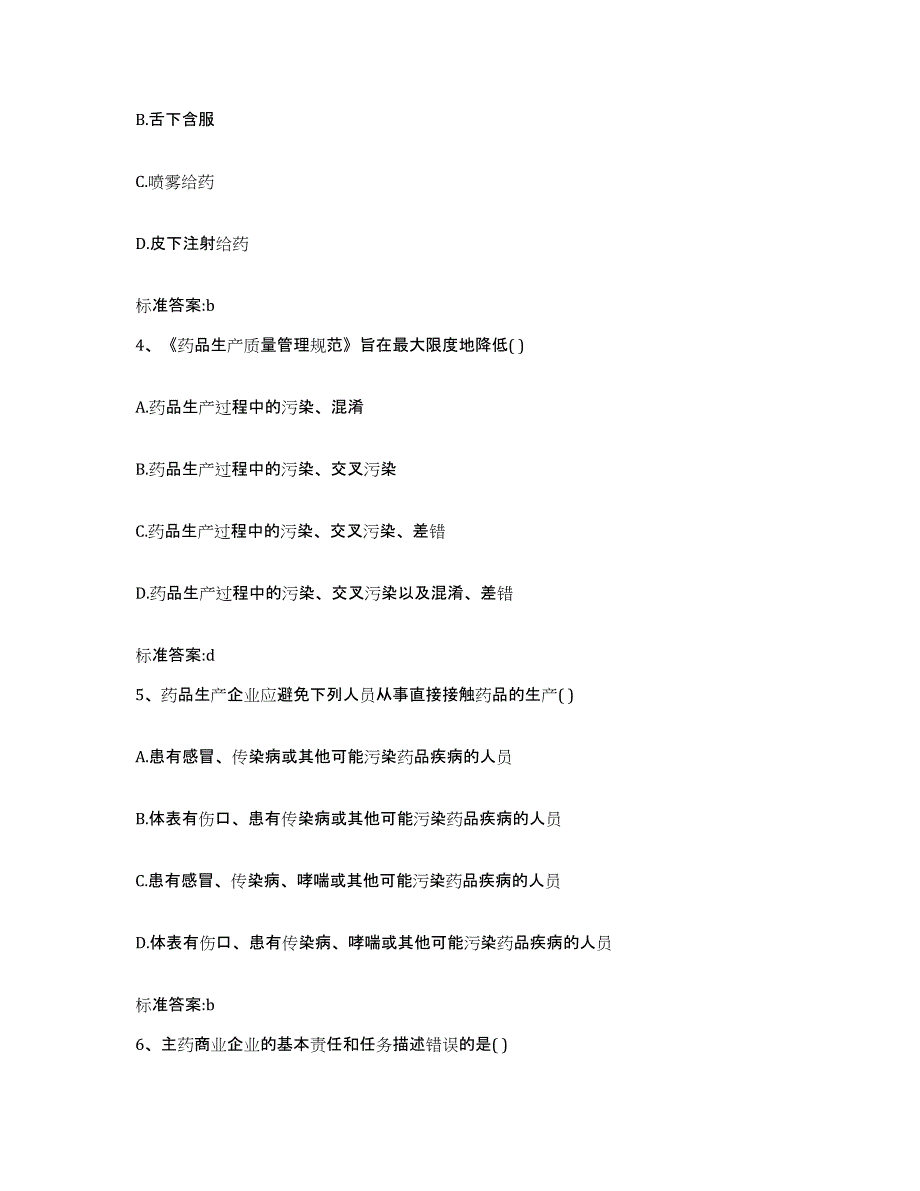 B.舌下含服

C.喷雾给药

D.皮下注射给药

标准答案:b

4、《药品生产质量管理规范》旨在最大限度地降低( )

A.药品生产过程中的污染、混淆

B.药品生产过程中的污染、交叉污染

C.药品生产过程中的污染、交叉污染、差错

D.药品生产过程中的污染、交叉污染以及混淆、差错

标准答案:d

5、药品生产企业应避免下列人员从事直接接触药品的生产( )

A.患有感冒、传染病或其他可能污染药品疾病的人员

B.体表有伤口、患有传染病或其他可能污染药品疾病的人员

C.患有感冒、传染病、哮喘或其他可能污染药品疾病的人员

D.体表有伤口、患有传染病、哮喘或其他可能污染药品疾病的人员

标准答案:b

6、主药商业企业的基本责任和任务描述错误的是( )